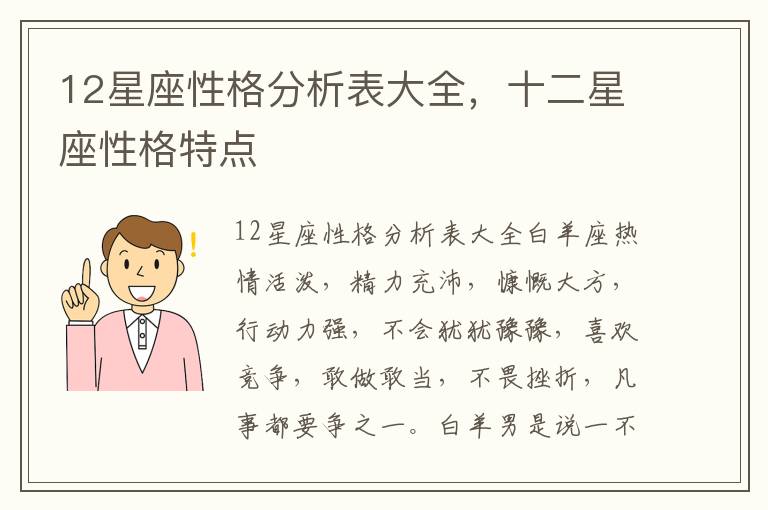 12星座性格分析表大全，十二星座性格特点

12星座性格分析表大全白羊座热情活泼，精力充沛，慷慨大方，行动力强，不会犹犹豫豫，喜欢竞争，敢做敢当，不畏挫折，凡事都要争之一。白羊男是说一不